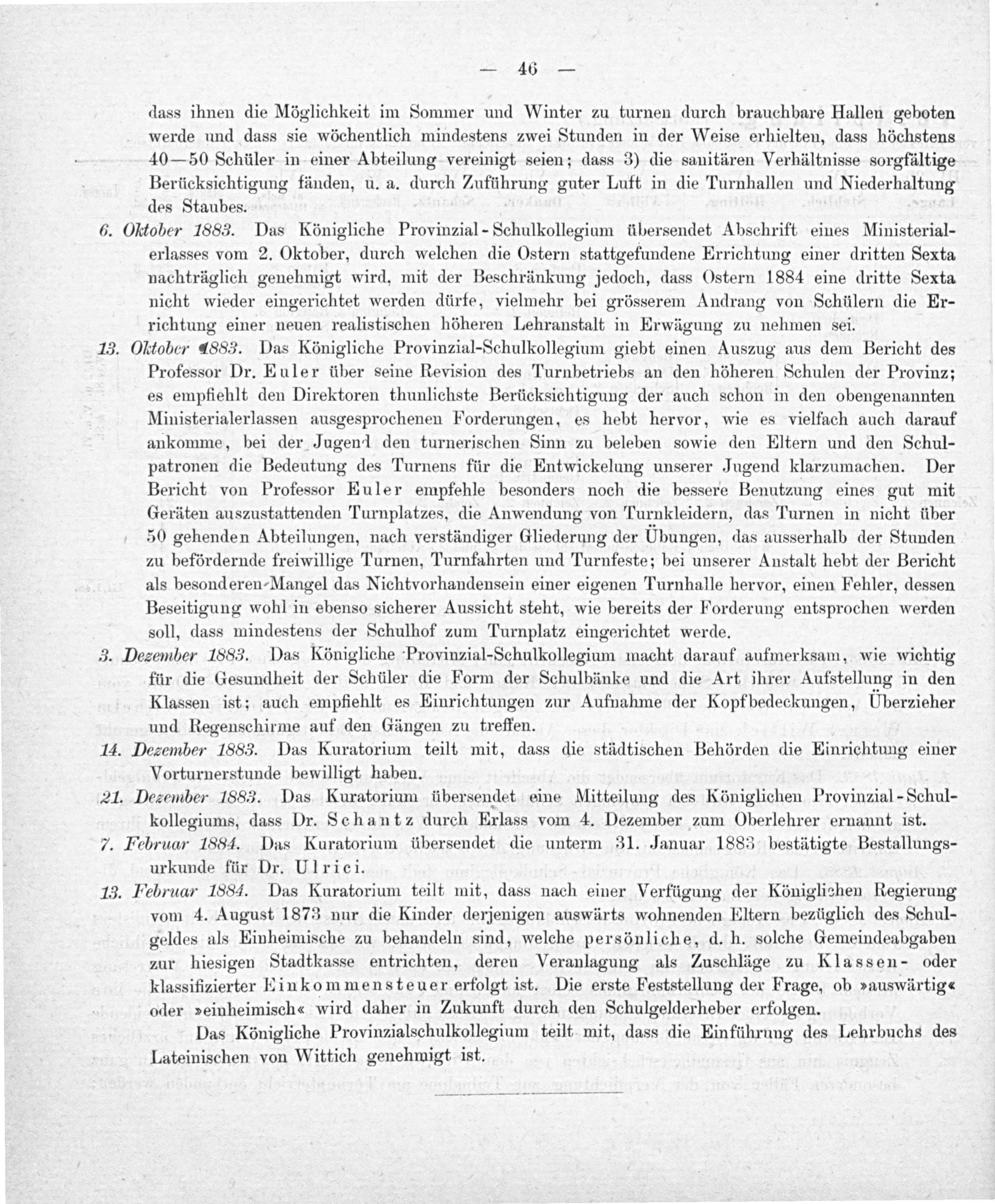 — 46 —

dass ihnen die Möglichkeit im Sommer und Winter zu turnen durch brauchbare Hallen geboten werde und dass sie wöchentlich mindestens zwei Stunden in der Weise erhielten, dass höchstens 40—50 Schüler in einer Abteilung vereinigt seien; dass 3) die sanitären Verhältnisse sorgfältige Berücksichtigung fänden, u. a. durch Zuführung guter Luft in die Turnhallen und Niederhaltung des Staubes.

6. Oktober 1883. Das Königliche Provinzial-Schulkollegium übersendet Abschrift eines Ministerialerlasses vom 2. Oktober, durch welchen die Ostern stattgefundene Errichtung einer dritten Sexta nachträglich genehmigt wird, mit der Beschränkung jedoch, dass Ostern 1884 eine dritte Sexta nicht wieder eingerichtet werden dürfe, vielmehr bei grösserem Andrang von Schülern die Errichtung einer neuen realistischen höheren Lehranstalt in Erwägung zu nehmen sei.

13. Oktober 1883. Das Königliche Provinzial-Schulkollegium giebt einen Auszug aus dem Bericht des Professor Dr. Euler über seine Revision des Turnbetriebs an den höheren Schulen der Provinz; es empfiehlt den Direktoren thunlichste Berücksichtigung der auch schon in den obengenannten Ministerialerlassen ausgesprochenen Forderungen, es hebt hervor, wie es vielfach auch darauf ankomme, bei der Jugend den turnerischen Sinn zu beleben sowie den Eltern und den Schulpatronen die Bedeutung des Turnens für die Entwickelung unserer Jugend klarzumachen. Der Bericht von Professor Euler empfehle besonders noch die bessere Benutzung eines gut mit Geräten auszustattenden Turnplatzes, die Anwendung von Turnkleidern, das Turnen in nicht über 50 gehenden Abteilungen, nach verständiger Gliederung der Übungen, das ausserhalb der Stunden zu befördernde freiwillige Turnen, Turnfahrten und Turnfeste; bei unserer Anstalt hebt der Bericht als besonderen Mangel das Nichtvorhandensein einer eigenen Turnhalle hervor, einen Fehler, dessen Beseitigung wohl in ebenso sicherer Aussicht steht, wie bereits der Forderung entsprochen werden soll, dass mindestens der Schulhof zum Turnplatz eingerichtet werde.

3. Dezember 1883. Das Königliche Provinzial-Schulkollegium macht darauf aufmerksam, wie wichtig für die Gesundheit der Schüler die Form der Schulbänke und die Art ihrer Aufstellung in den Klassen ist; auch empfiehlt es Einrichtungen zur Aufnahme der Kopfbedeckungen, Überzieher und Regenschirme auf den Gängen zu treffen.

14. Dezember 1883. Das Kuratorium teilt mit, dass die städtischen Behörden die Einrichtung einer Vorturnerstunde bewilligt haben.

21. Dezember 1883. Das Kuratorium übersendet eine Mitteilung des Königlichen Provinzial-Schulkollegiums, dass Dr. Schantz durch Erlass vom 4. Dezember zum Oberlehrer ernannt ist.

7. Februar 1884. Das Kuratorium übersendet die unterm 31. Januar 1883 bestätigte Bestallungsurkunde für Dr. Ulrici.

13. Februar 1884. Das Kuratorium teilt mit, dass nach einer Verfügung der Königlichen Regierung vom 4. August 1873 nur die Kinder derjenigen auswärts wohnenden Eltern bezüglich des Schulgeldes als Einheimische zu behandeln sind, welche persönliche, d. h. solche Gemeindeabgaben zur hiesigen Stadtkasse entrichten, deren Veranlagung als Zuschläge zu Klassen- oder klassifizierter Einkommensteuer erfolgt ist. Die erste Feststellung der Frage, ob »auswärtig« oder »einheimisch« wird daher in Zukunft durch den Schulgelderheber erfolgen.

Das Königliche Provinzialschulkollegium teilt mit, dass die Einführung des Lehrbuchs des Lateinischen von Wittich genehmigt ist.